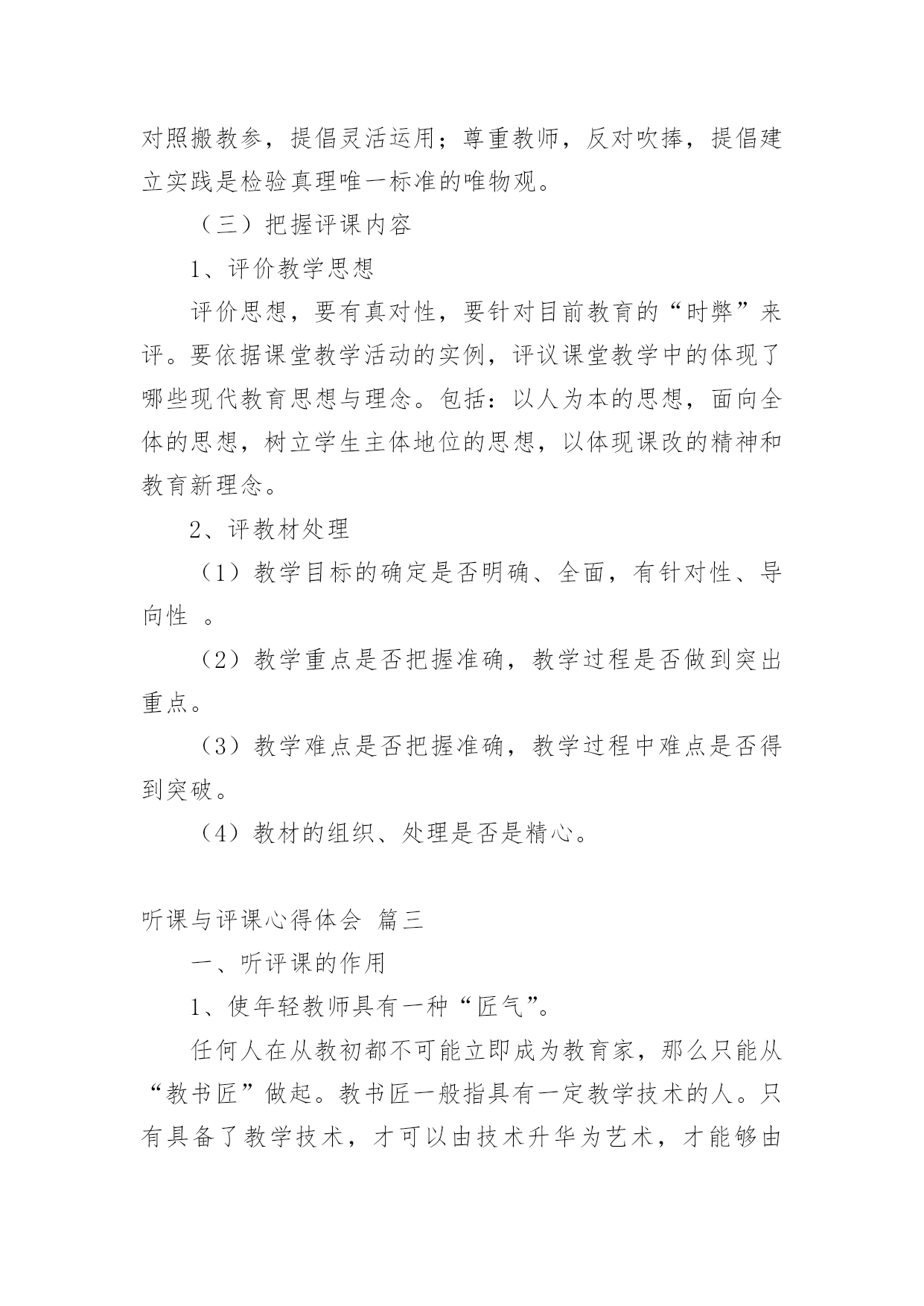 对照搬教参，提倡灵活运用；尊重教师，反对吹捧，提倡建立实践是检验真理唯一标准的唯物观。

（三）把握评课内容

1、评价教学思想

评价思想，要有真对性，要针对目前教育的“时弊”来评。要依据课堂教学活动的实例，评议课堂教学中的体现了哪些现代教育思想与理念。包括：以人为本的思想，面向全体的思想，树立学生主体地位的思想，以体现课改的精神和教育新理念。

2、评教材处理

（1）教学目标的确定是否明确、全面，有针对性、导向性 。

（2）教学重点是否把握准确，教学过程是否做到突出重点。

（3）教学难点是否把握准确，教学过程中难点是否得到突破。

（4）教材的组织、处理是否是精心。

听课与评课心得体会 篇三

一、听评课的作用

1、使年轻教师具有一种“匠气”。

任何人在从教初都不可能立即成为教育家，那么只能从“教书匠”做起。教书匠一般指具有一定教学技术的人。只有具备了教学技术，才可以由技术升华为艺术，才能够由